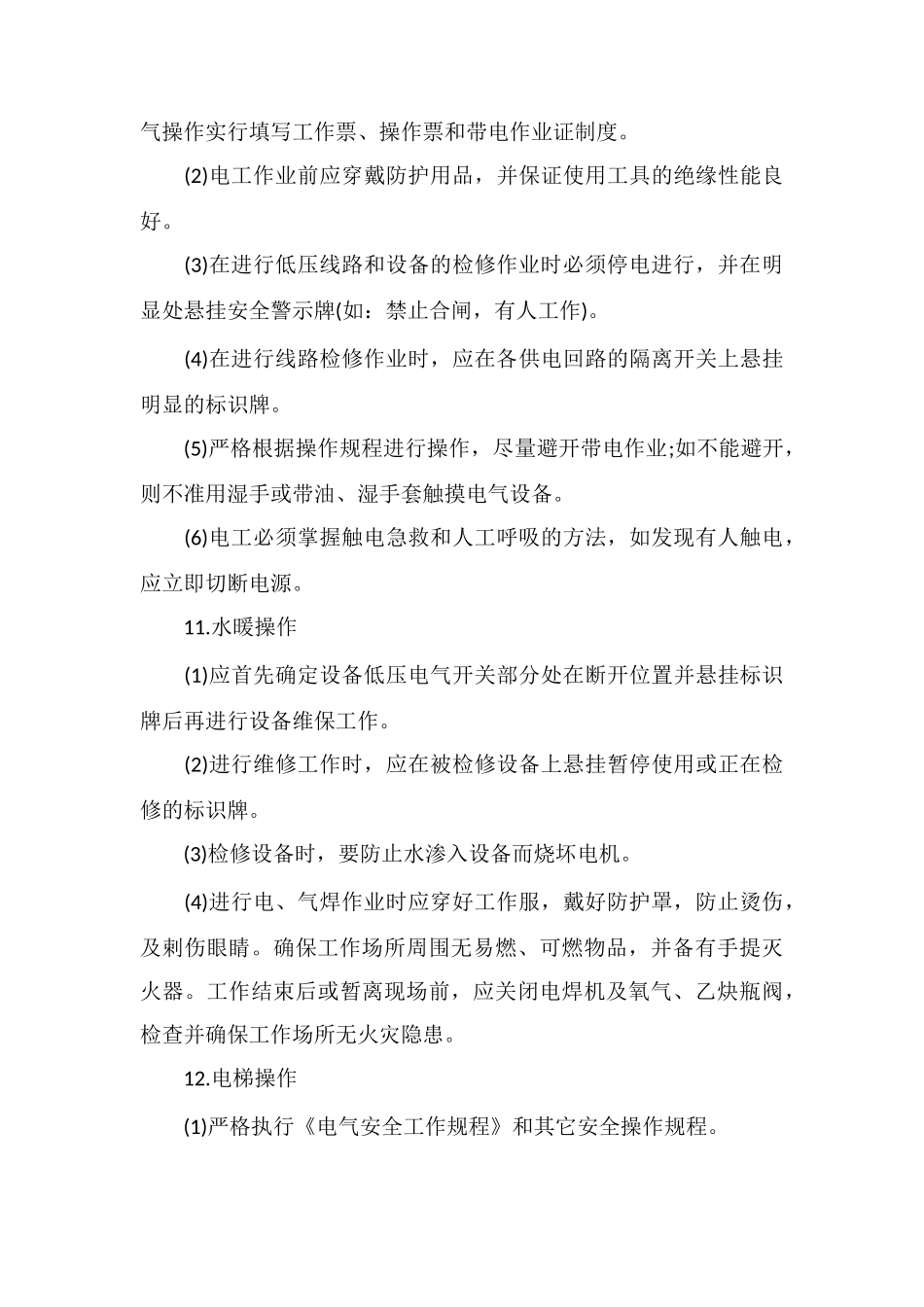 气操作实行填写工作票、操作票和带电作业证制度。

(2)电工作业前应穿戴防护用品，并保证使用工具的绝缘性能良好。

(3)在进行低压线路和设备的检修作业时必须停电进行，并在明显处悬挂安全警示牌(如：禁止合闸，有人工作)。

(4)在进行线路检修作业时，应在各供电回路的隔离开关上悬挂明显的标识牌。

(5)严格根据操作规程进行操作，尽量避开带电作业;如不能避开，则不准用湿手或带油、湿手套触摸电气设备。

(6)电工必须掌握触电急救和人工呼吸的方法，如发现有人触电，应立即切断电源。

11.水暖操作

(1)应首先确定设备低压电气开关部分处在断开位置并悬挂标识牌后再进行设备维保工作。

(2)进行维修工作时，应在被检修设备上悬挂暂停使用或正在检修的标识牌。

(3)检修设备时，要防止水渗入设备而烧坏电机。

(4)进行电、气焊作业时应穿好工作服，戴好防护罩，防止烫伤，及刺伤眼睛。确保工作场所周围无易燃、可燃物品，并备有手提灭火器。工作结束后或暂离现场前，应关闭电焊机及氧气、乙炔瓶阀，检查并确保工作场所无火灾隐患。

12.电梯操作

(1)严格执行《电气安全工作规程》和其它安全操作规程。